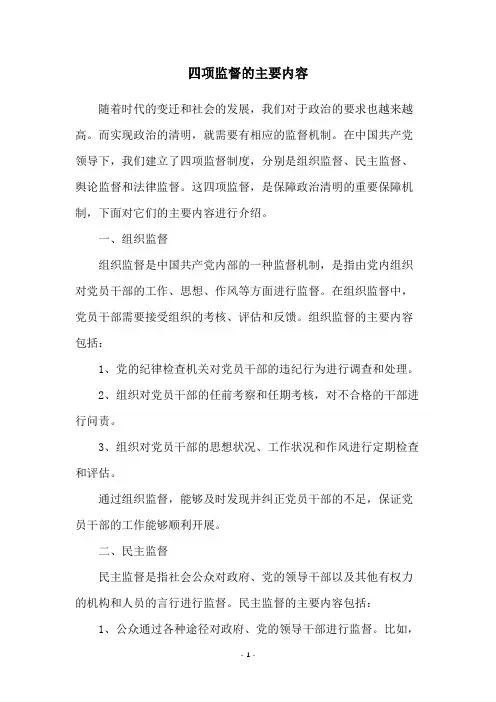 四项监督的主要内容

随着时代的变迁和社会的发展，我们对于政治的要求也越来越高。而实现政治的清明，就需要有相应的监督机制。在中国共产党领导下，我们建立了四项监督制度，分别是组织监督、民主监督、舆论监督和法律监督。这四项监督，是保障政治清明的重要保障机制，下面对它们的主要内容进行介绍。

一、组织监督

组织监督是中国共产党内部的一种监督机制，是指由党内组织对党员干部的工作、思想、作风等方面进行监督。在组织监督中，党员干部需要接受组织的考核、评估和反馈。组织监督的主要内容包括：

1、党的纪律检查机关对党员干部的违纪行为进行调查和处理。

2、组织对党员干部的任前考察和任期考核，对不合格的干部进行问责。

3、组织对党员干部的思想状况、工作状况和作风进行定期检查和评估。

通过组织监督，能够及时发现并纠正党员干部的不足，保证党员干部的工作能够顺利开展。

二、民主监督

民主监督是指社会公众对政府、党的领导干部以及其他有权力的机构和人员的言行进行监督。民主监督的主要内容包括：

1、公众通过各种途径对政府、党的领导干部进行监督。比如，

- 1 -